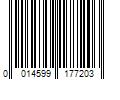 0 014599 177203